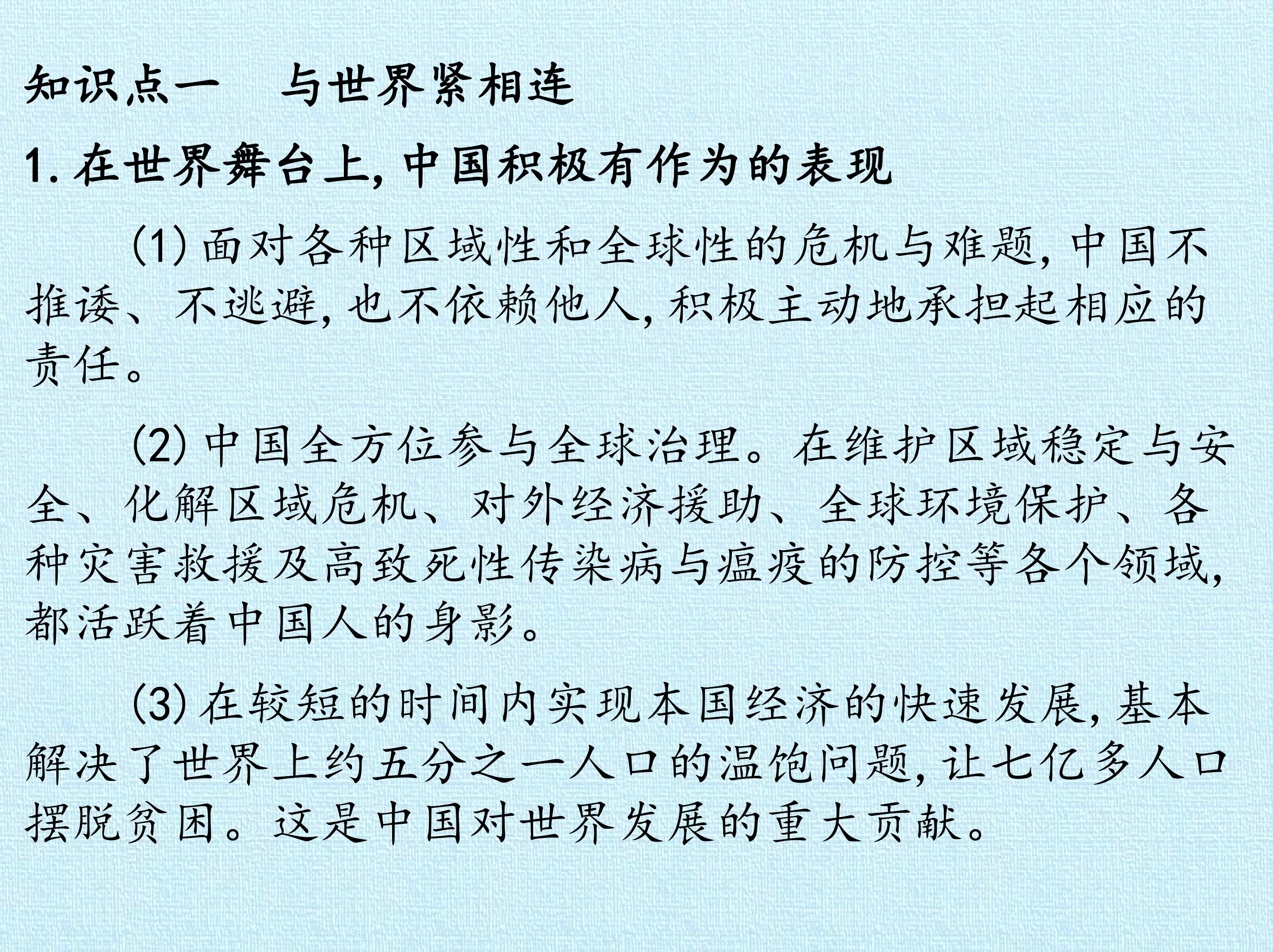 知识点一 与世界紧相连

1.在世界舞台上,中国积极有作为的表现

(1)面对各种区域性和全球性的危机与难题,中国不推诿、不逃避,也不依赖他人,积极主动地承担起相应的责任。

(2)中国全方位参与全球治理。在维护区域稳定与安全、化解区域危机、对外经济援助、全球环境保护、各种灾害救援及高致死性传染病与瘟疫的防控等各个领域,都活跃着中国人的身影。

(3)在较短的时间内实现本国经济的快速发展,基本解决了世界上约五分之一人口的温饱问题,让七亿多人口摆脱贫困。这是中国对世界发展的重大贡献。